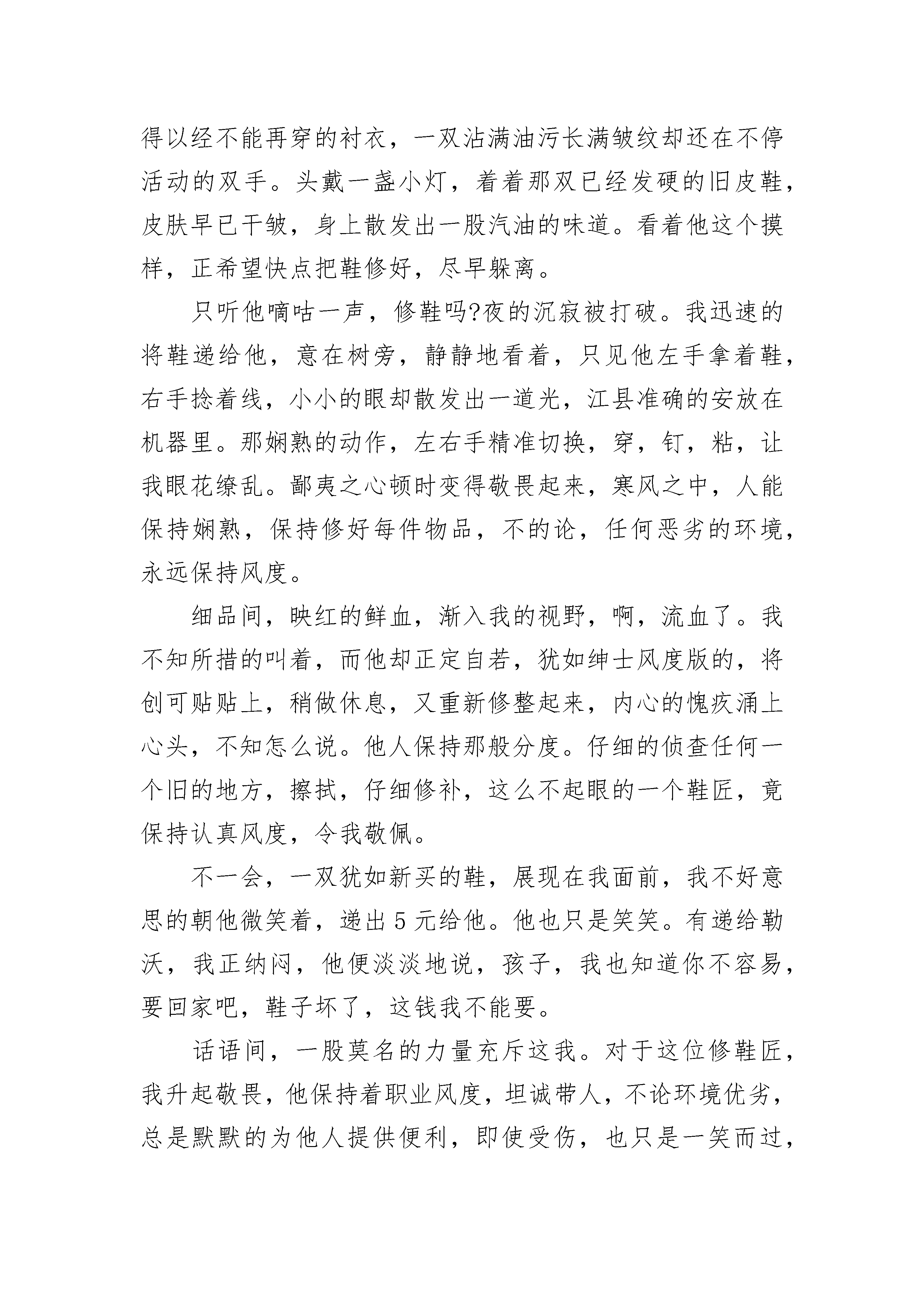 得以经不能再穿的衬衣，一双沾满油污长满皱纹却还在不停活动的双手。头戴一盏小灯，着着那双已经发硬的旧皮鞋，皮肤早已干皱，身上散发出一股汽油的味道。看着他这个摸样，正希望快点把鞋修好，尽早躲离。

只听他嘀咕一声，修鞋吗?夜的沉寂被打破。我迅速的将鞋递给他，意在树旁，静静地看着，只见他左手拿着鞋，右手捻着线，小小的眼却散发出一道光，江县准确的安放在机器里。那娴熟的动作，左右手精准切换，穿，钉，粘，让我眼花缭乱。鄙夷之心顿时变得敬畏起来，寒风之中，人能保持娴熟，保持修好每件物品，不的论，任何恶劣的环境，永远保持风度。

细品间，映红的鲜血，渐入我的视野，啊，流血了。我不知所措的叫着，而他却正定自若，犹如绅士风度版的，将创可贴贴上，稍做休息，又重新修整起来，内心的愧疚涌上心头，不知怎么说。他人保持那般分度。仔细的侦查任何一个旧的地方，擦拭，仔细修补，这么不起眼的一个鞋匠，竟保持认真风度，令我敬佩。

不一会，一双犹如新买的鞋，展现在我面前，我不好意思的朝他微笑着，递出 5 元给他。他也只是笑笑。有递给勒沃，我正纳闷，他便淡淡地说，孩子，我也知道你不容易，要回家吧，鞋子坏了，这钱我不能要。

话语间，一股莫名的力量充斥这我。对于这位修鞋匠，我升起敬畏，他保持着职业风度，坦诚带人，不论环境优劣，总是默默的为他人提供便利，即使受伤，也只是一笑而过，